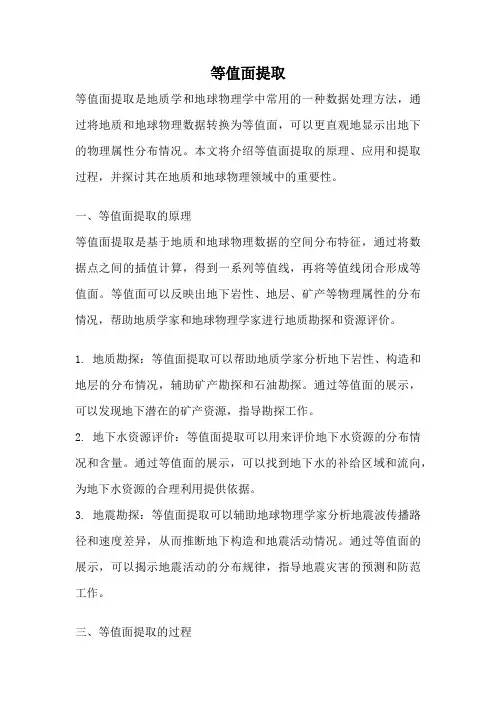 等值面提取

等值面提取是地质学和地球物理学中常用的一种数据处理方法，通过将地质和地球物理数据转换为等值面，可以更直观地显示出地下的物理属性分布情况。本文将介绍等值面提取的原理、应用和提取过程，并探讨其在地质和地球物理领域中的重要性。

一、等值面提取的原理

等值面提取是基于地质和地球物理数据的空间分布特征，通过将数据点之间的插值计算，得到一系列等值线，再将等值线闭合形成等值面。等值面可以反映出地下岩性、地层、矿产等物理属性的分布情况，帮助地质学家和地球物理学家进行地质勘探和资源评价。

1. 地质勘探：等值面提取可以帮助地质学家分析地下岩性、构造和地层的分布情况，辅助矿产勘探和石油勘探。通过等值面的展示，可以发现地下潜在的矿产资源，指导勘探工作。

2. 地下水资源评价：等值面提取可以用来评价地下水资源的分布情况和含量。通过等值面的展示，可以找到地下水的补给区域和流向，为地下水资源的合理利用提供依据。

3. 地震勘探：等值面提取可以辅助地球物理学家分析地震波传播路径和速度差异，从而推断地下构造和地震活动情况。通过等值面的展示，可以揭示地震活动的分布规律，指导地震灾害的预测和防范工作。

三、等值面提取的过程